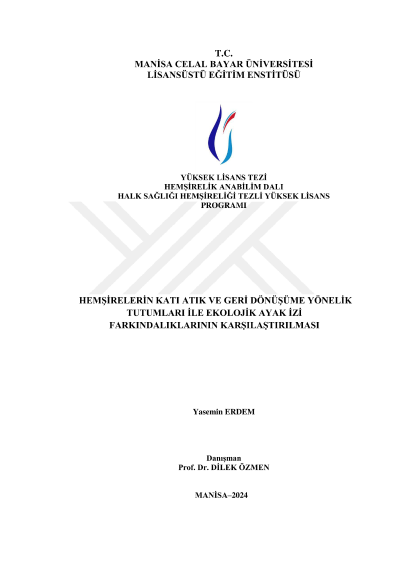 T.C.
MANİSA CELAL BAYAR ÜNİVERSİTESİ
LİSANSÜSTÜ EĞİTİM ENSTİTÜSÜ

YÜKSEK LİSANS TEZİ
HEMŞİRELİK ANABİLİM DALI
HALK SAĞLIĞI HEMŞİRELİĞİ TEZLİ YÜKSEK LİSANS PROGRAMI

HEMŞİRELERİN KATI ATIK VE GERİ DÖNÜŞÜME YÖNELİK TUTUMLARI İLE EKOLOJİK AYAK İZİ FARKINDALIKLARININ KARŞILAŞTIRILMASI

Yasemin ERDEM

Danışman
Prof. Dr. DİLEK ÖZMEN

MANİSA–2024